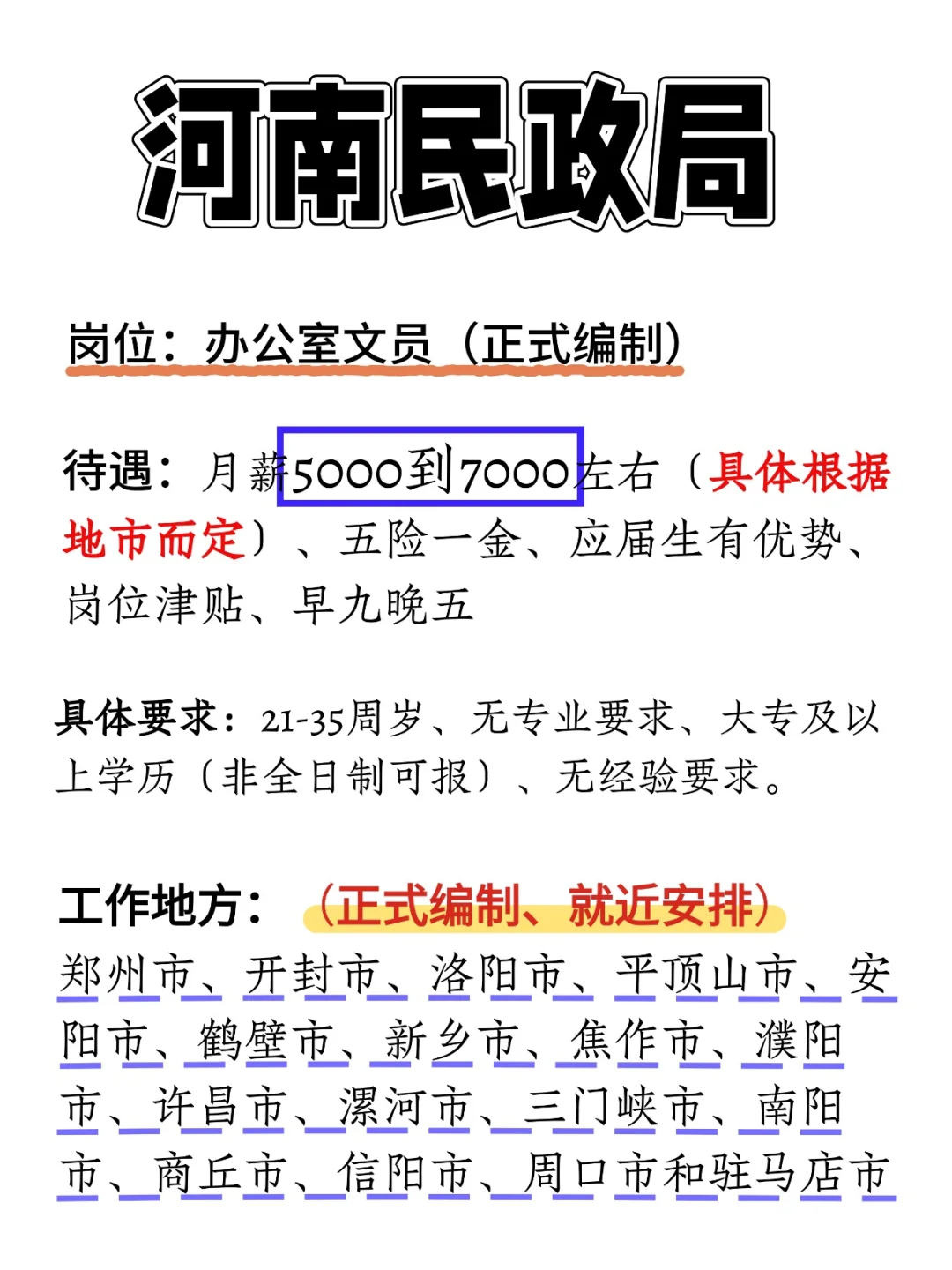 河南民政局

岗位：办公室文员（正式编制）

待遇：月薪5000到7000左右（具体根据地市而定）、五险一金、应届生有优势、岗位津贴、早九晚五

具体要求：21-35周岁、无专业要求、大专及以上学历（非全日制可报）、无经验要求。

工作地方：（正式编制、就近安排）
郑州市、开封市、洛阳市、平顶山市、安阳市、鹤壁市、新乡市、焦作市、濮阳市、许昌市、漯河市、三门峡市、南阳市、商丘市、信阳市、周口市和驻马店市